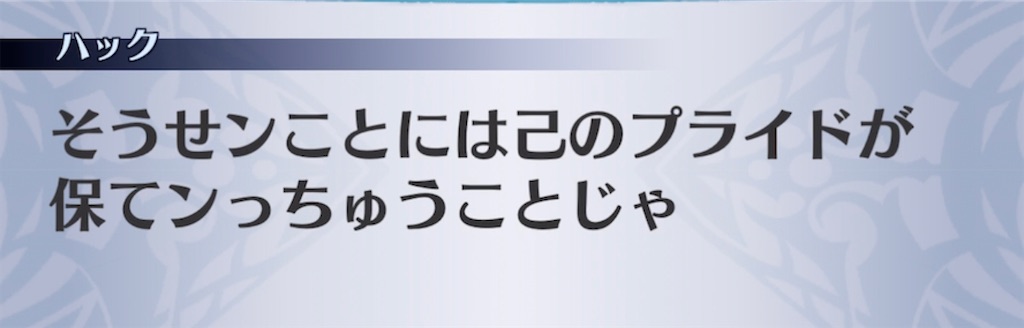 ハック

そうせンことには己のプライドが保てンっちゅうことじゃ